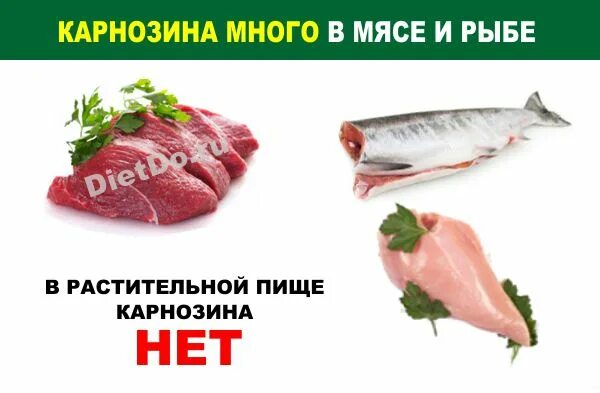 КАРНОЗИНА МНОГО В МЯСЕ И РЫБЕ

DietDo.ru

В РАСТИТЕЛЬНОЙ ПИЩЕ КАРНОЗИНА

НЕТ